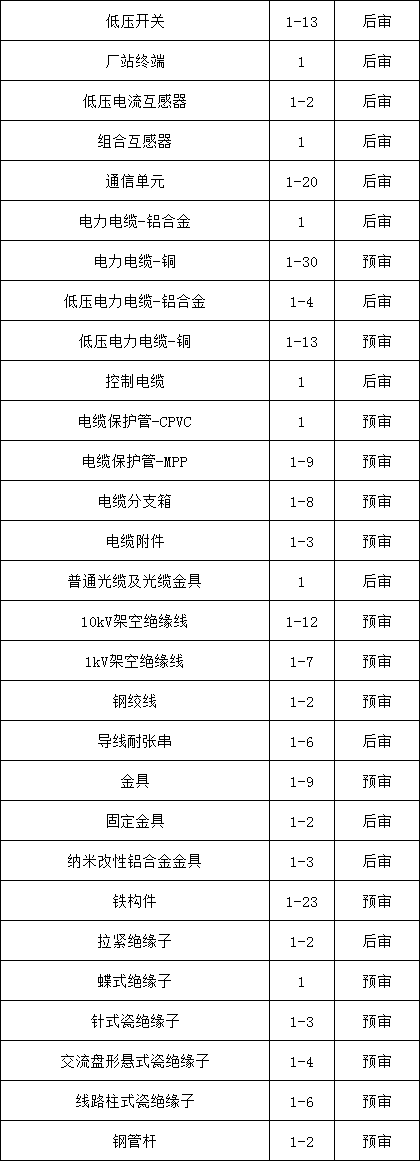 | 低压开关 | 1-13 | 后审 |
|---|---|---|
| 厂站终端 | 1 | 后审 |
| 低压电流互感器 | 1-2 | 后审 |
| 组合互感器 | 1 | 后审 |
| 通信单元 | 1-20 | 后审 |
| 电力电缆-铝合金 | 1 | 后审 |
| 电力电缆-铜 | 1-30 | 预审 |
| 低压电力电缆-铝合金 | 1-4 | 后审 |
| 低压电力电缆-铜 | 1-13 | 预审 |
| 控制电缆 | 1 | 后审 |
| 电缆保护管-CPVC | 1 | 预审 |
| 电缆保护管-MPP | 1-9 | 预审 |
| 电缆分支箱 | 1-8 | 预审 |
| 电缆附件 | 1-3 | 预审 |
| 普通光缆及光缆金具 | 1 | 后审 |
| 10kV架空绝缘线 | 1-12 | 预审 |
| 1kV架空绝缘线 | 1-7 | 预审 |
| 钢绞线 | 1-2 | 预审 |
| 导线耐张串 | 1-6 | 后审 |
| 金具 | 1-9 | 预审 |
| 固定金具 | 1-2 | 后审 |
| 纳米改性铝合金金具 | 1-3 | 后审 |
| 铁构件 | 1-23 | 预审 |
| 拉紧绝缘子 | 1-2 | 后审 |
| 蝶式绝缘子 | 1 | 预审 |
| 针式瓷绝缘子 | 1-3 | 预审 |
| 交流盘形悬式瓷绝缘子 | 1-4 | 预审 |
| 线路柱式瓷绝缘子 | 1-6 | 预审 |
| 钢管杆 | 1-2 | 预审 |